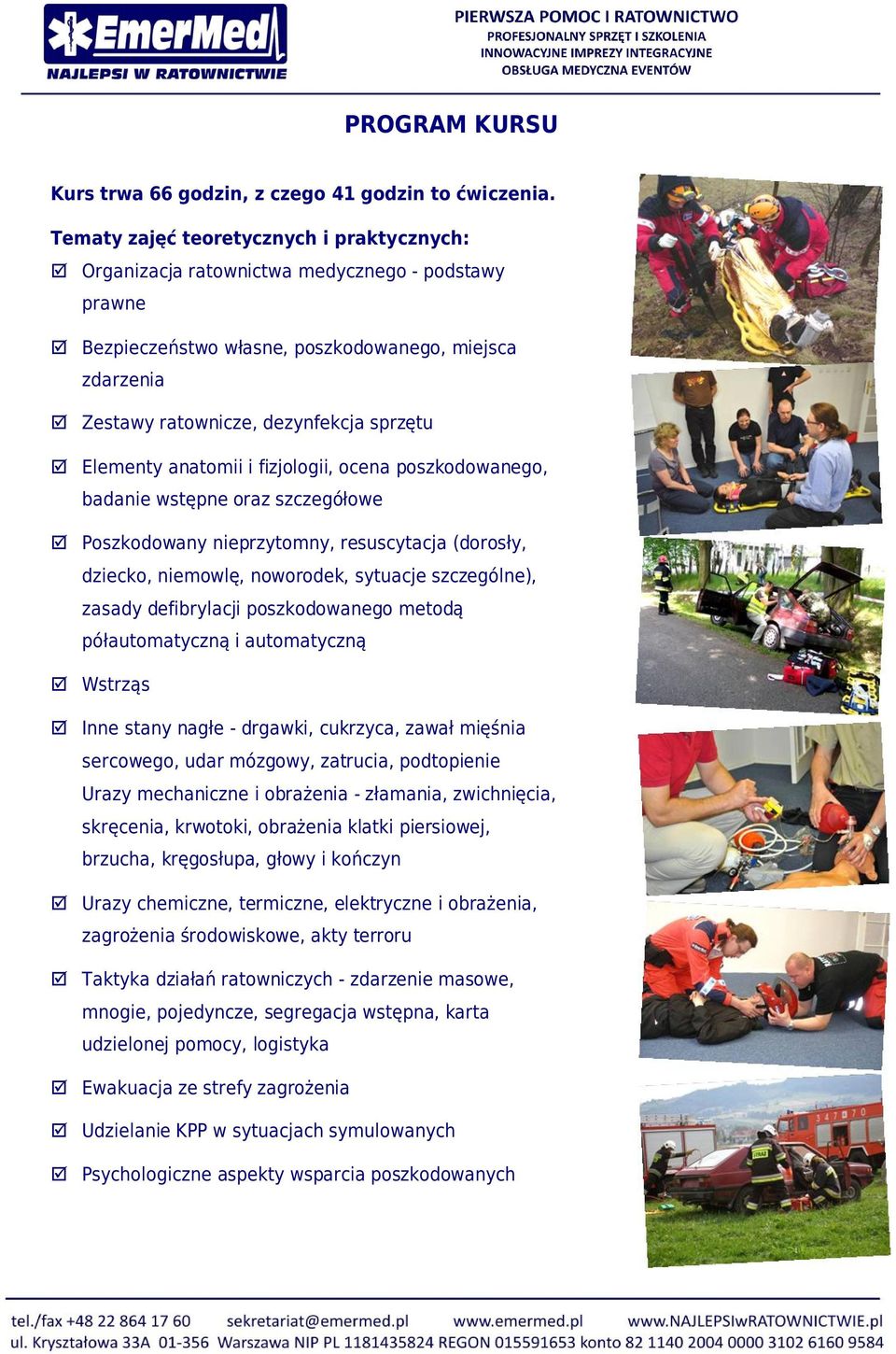 EmerMed
NAJLEPSI W RATOWNICTWIE

PIERWSZA POMOC I RATOWNICTWO
PROFESJONALNY SPRZĘT I SZKOLENIA
INNOWACYJNE IMPREZY INTEGRACYJNE
OBSŁUGA MEDYCZNA EVENTÓW

PROGRAM KURSU

Kurs trwa 66 godzin, z czego 41 godzin to ćwiczenia.

Tematy zajęć teoretycznych i praktycznych:

☑ Organizacja ratownictwa medycznego - podstawy prawne

☑ Bezpieczeństwo własne, poszkodowanego, miejsca zdarzenia

☑ Zestawy ratownicze, dezynfekcja sprzętu

☑ Elementy anatomii i fizjologii, ocena poszkodowanego, badanie wstępne oraz szczegółowe

☑ Poszkodowany nieprzytomny, resuscytacja (dorosły, dziecko, niemowlę, noworodek, sytuacje szczególne), zasady defibrylacji poszkodowanego metodą półautomatyczną i automatyczną

☑ Wstrząs

☑ Inne stany nagłe - drgawki, cukrzyca, zawał mięśnia sercowego, udar mózgowy, zatrucia, podtopienie
Urazy mechaniczne i obrażenia - złamania, zwichnięcia, skręcenia, krwotoki, obrażenia klatki piersiowej, brzucha, kręgosłupa, głowy i kończyn

☑ Urazy chemiczne, termiczne, elektryczne i obrażenia, zagrożenia środowiskowe, akty terroru

☑ Taktyka działań ratowniczych - zdarzenie masowe, mnogie, pojedyncze, segregacja wstępna, karta udzielonej pomocy, logistyka

☑ Ewakuacja ze strefy zagrożenia

☑ Udzielanie KPP w sytuacjach symulowanych

☑ Psychologiczne aspekty wsparcia poszkodowanych

tel./fax +48 22 864 17 60 sekretariat@emermed.pl www.emermed.pl www.NAJLEPSIwRATOWNICTWIE.pl
ul. Kryształowa 33A 01-356 Warszawa NIP PL 1181435824 REGON 015591653 konto 82 1140 2004 0000 3102 6160 9584